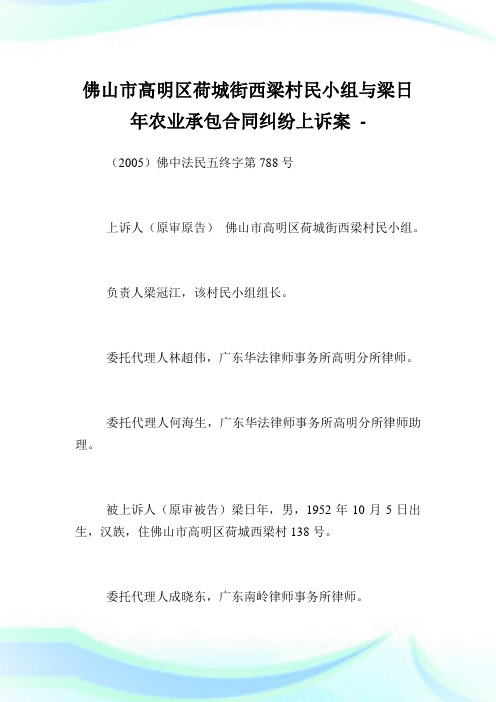 佛山市高明区荷城街西梁村民小组与梁日年农业承包合同纠纷上诉案 -

（2005）佛中法民五终字第 788 号

上诉人（原审原告） 佛山市高明区荷城街西梁村民小组。

负责人梁冠江，该村民小组组长。

委托代理人林超伟，广东华法律师事务所高明分所律师。

委托代理人何海生，广东华法律师事务所高明分所律师助理。

被上诉人（原审被告）梁日年，男，1952 年 10 月 5 日出生，汉族，住佛山市高明区荷城西梁村 138 号。

委托代理人成晓东，广东南岭律师事务所律师。